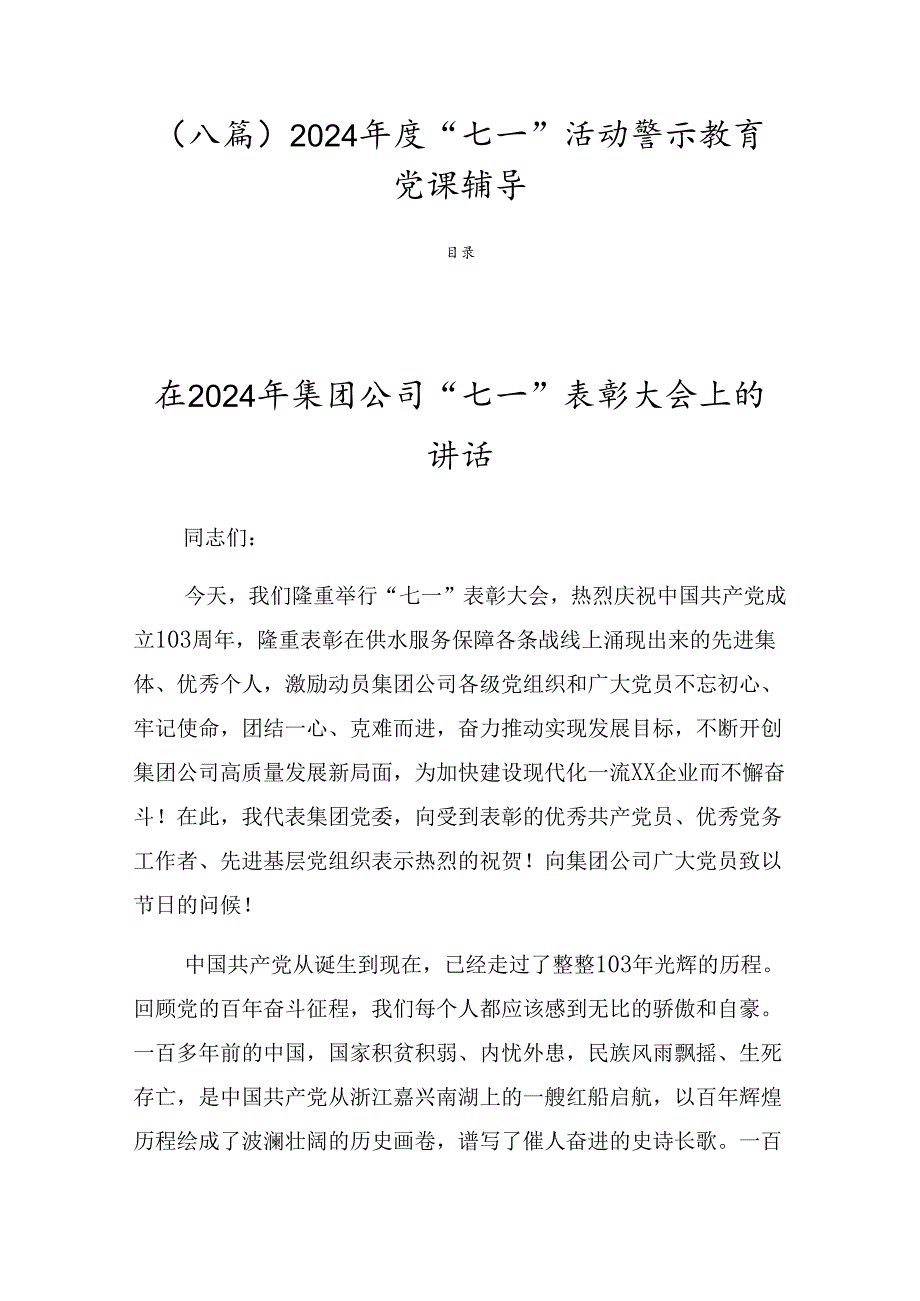 （八篇）2024年度“七一”活动警示教育党课辅导

目录

在2024年集团公司“七一”表彰大会上的讲话

同志们：

今天，我们隆重举行“七一”表彰大会，热烈庆祝中国共产党成立103周年，隆重表彰在供水服务保障各条战线上涌现出来的先进集体、优秀个人，激励动员集团公司各级党组织和广大党员不忘初心、牢记使命，团结一心、克难而进，奋力推动实现发展目标，不断开创集团公司高质量发展新局面，为加快建设现代化一流XX企业而不懈奋斗！在此，我代表集团党委，向受到表彰的优秀共产党员、优秀党务工作者、先进基层党组织表示热烈的祝贺！向集团公司广大党员致以节日的问候！

中国共产党从诞生到现在，已经走过了整整103年光辉的历程。回顾党的百年奋斗征程，我们每个人都应该感到无比的骄傲和自豪。一百多年前的中国，国家积贫积弱、内忧外患，民族风雨飘摇、生死存亡，是中国共产党从浙江嘉兴南湖上的一艘红船启航，以百年辉煌历程绘成了波澜壮阔的历史画卷，谱写了催人奋进的史诗长歌。一百